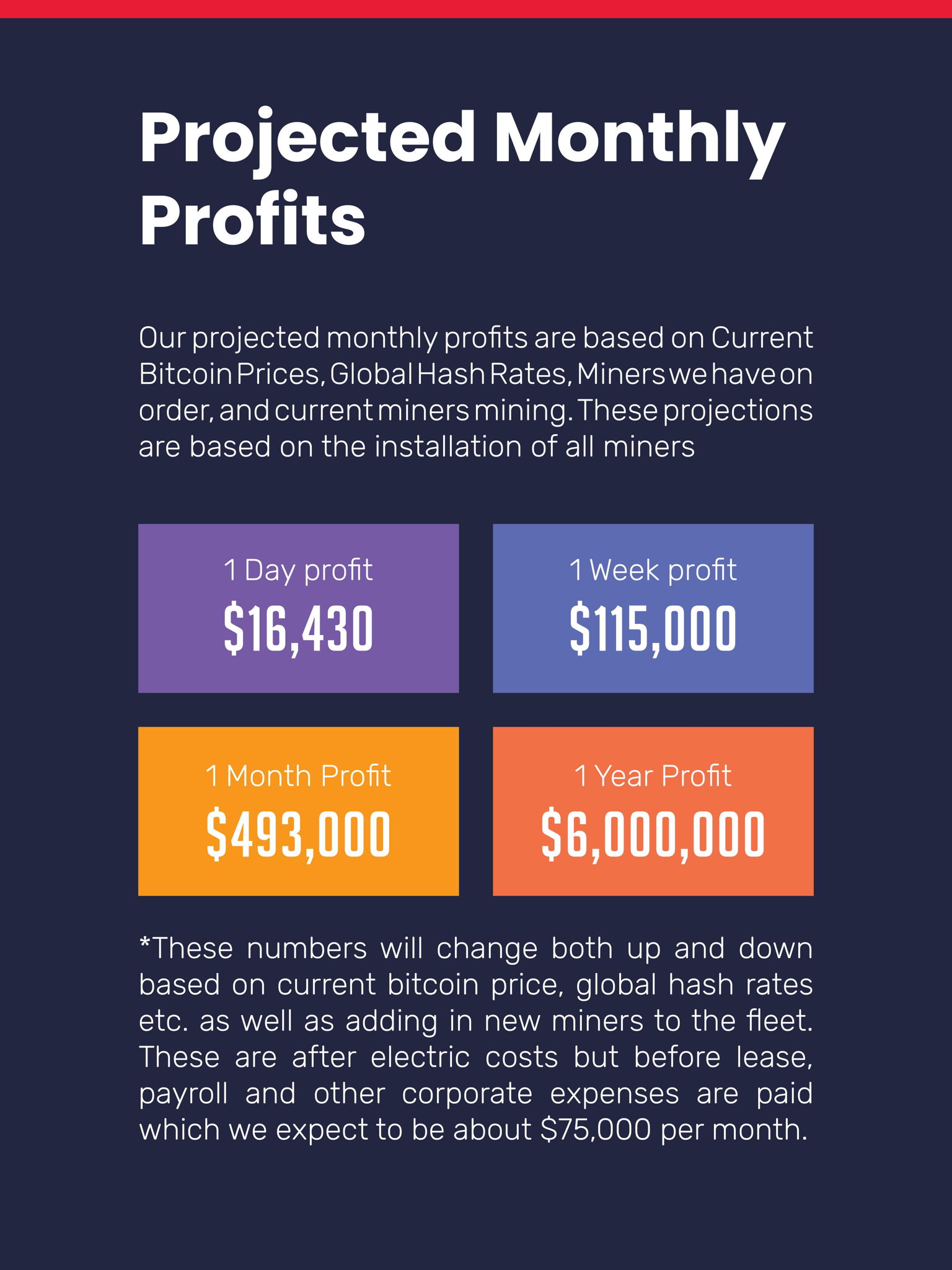 Projected Monthly Profits

Our projected monthly profits are based on Current Bitcoin Prices, Global Hash Rates, Miners we have on order, and current miners mining. These projections are based on the installation of all miners

1 Day profit
\$16,430

1 Week profit
\$115,000

1 Month Profit
\$493,000

1 Year Profit
\$6,000,000

*These numbers will change both up and down based on current bitcoin price, global hash rates etc. as well as adding in new miners to the fleet. These are after electric costs but before lease, payroll and other corporate expenses are paid which we expect to be about \$75,000 per month.